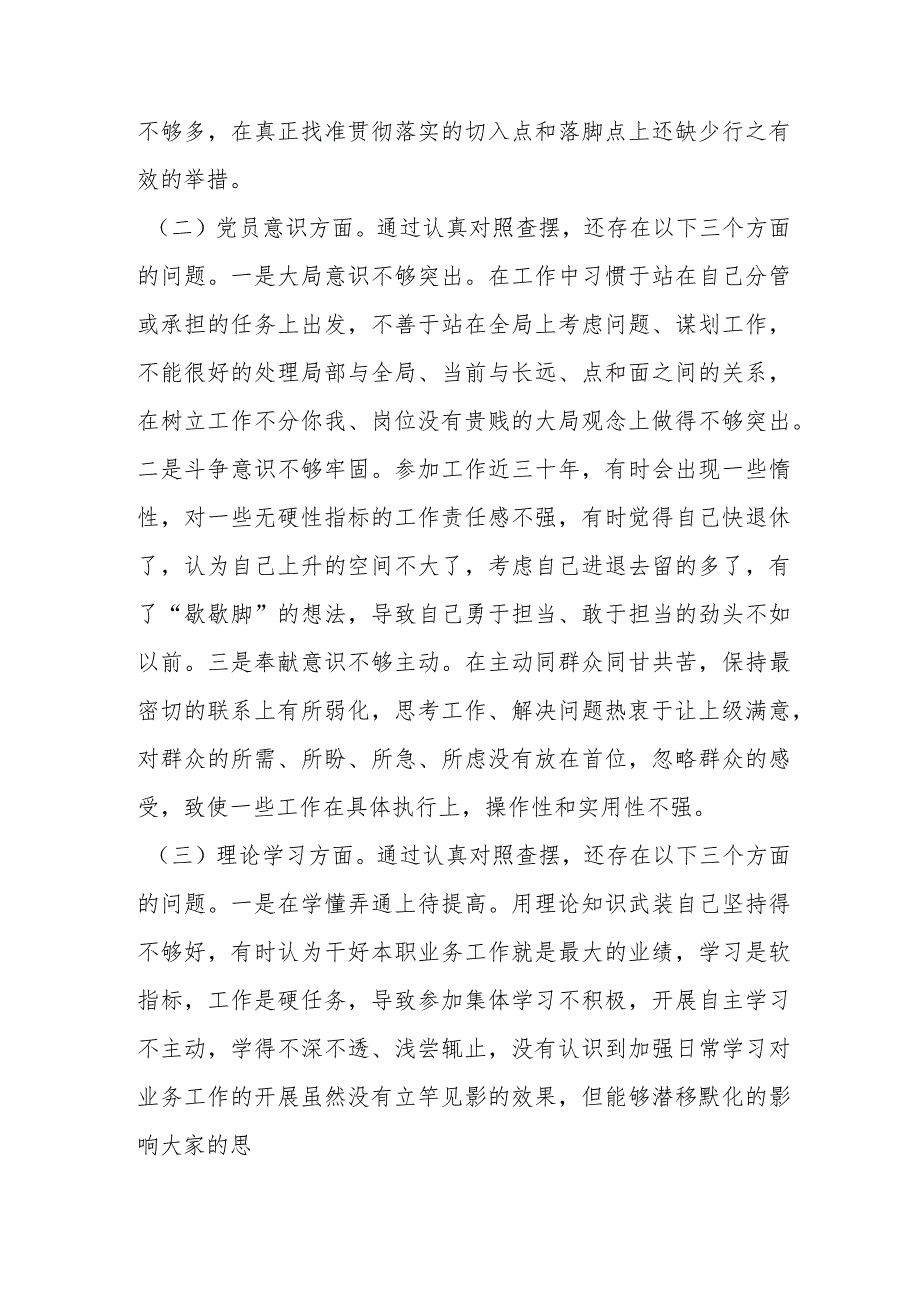 不够多，在真正找准贯彻落实的切入点和落脚点上还缺少行之有效的举措。

（二）党员意识方面。通过认真对照查摆，还存在以下三个方面的问题。一是大局意识不够突出。在工作中习惯于站在自己分管或承担的任务上出发，不善于站在全局上考虑问题、谋划工作，不能很好的处理局部与全局、当前与长远、点和面之间的关系，在树立工作不分你我、岗位没有贵贱的大局观念上做得不够突出。二是斗争意识不够牢固。参加工作近三十年，有时会出现一些惰性，对一些无硬性指标的工作责任感不强，有时觉得自己快退休了，认为自己上升的空间不大了，考虑自己进退去留的多了，有了“歇歇脚”的想法，导致自己勇于担当、敢于担当的劲头不如以前。三是奉献意识不够主动。在主动同群众同甘共苦，保持最密切的联系上有所弱化，思考工作、解决问题热衷于让上级满意，对群众的所需、所盼、所急、所虑没有放在首位，忽略群众的感受，致使一些工作在具体执行上，操作性和实用性不强。

（三）理论学习方面。通过认真对照查摆，还存在以下三个方面的问题。一是在学懂弄通上待提高。用理论知识武装自己坚持得不够好，有时认为干好本职业务工作就是最大的业绩，学习是软指标，工作是硬任务，导致参加集体学习不积极，开展自主学习不主动，学得不深不透、浅尝辄止，没有认识到加强日常学习对业务工作的开展虽然没有立竿见影的效果，但能够潜移默化的影响大家的思